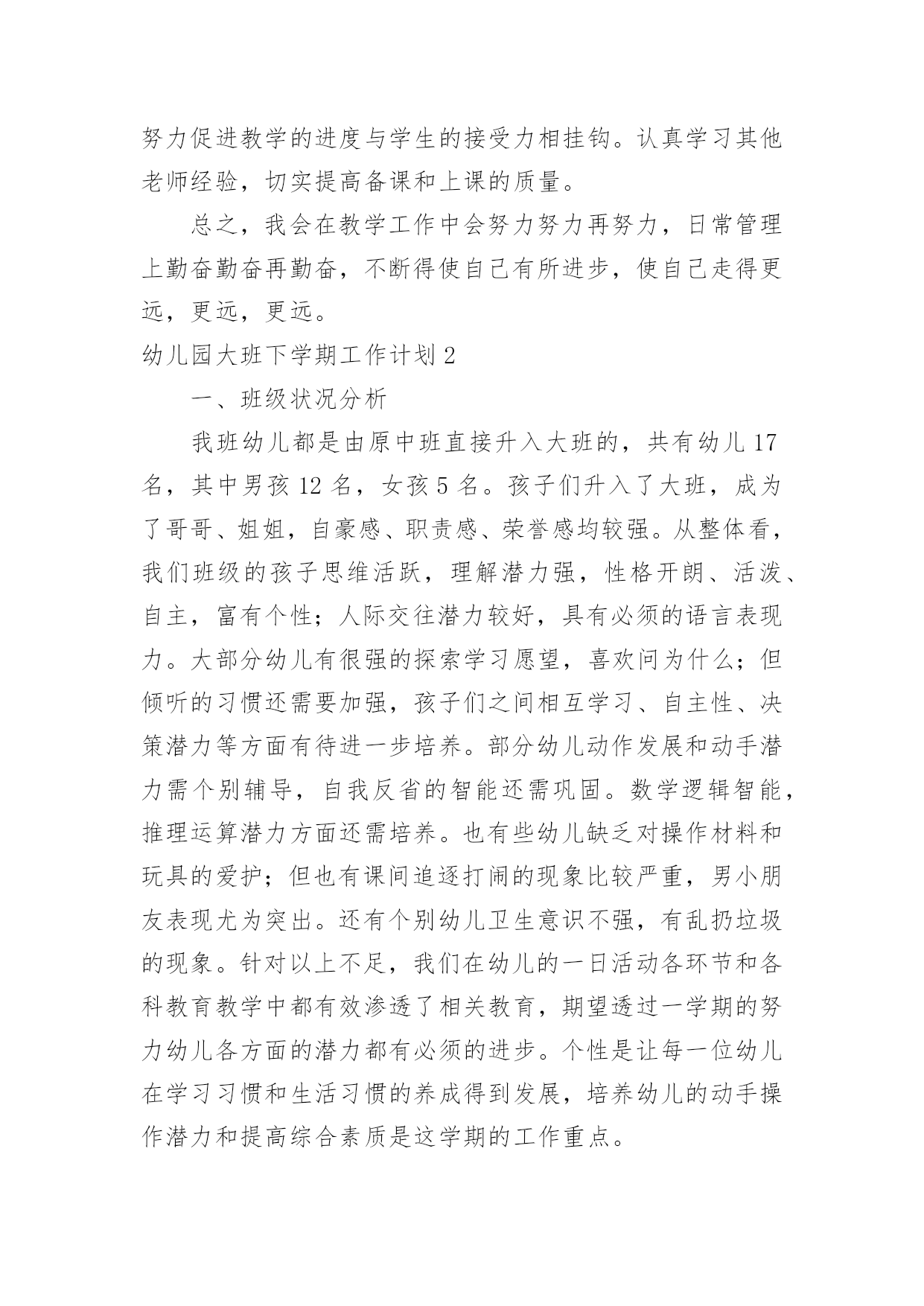 努力促进教学的进度与学生的接受力相挂钩。认真学习其他老师经验，切实提高备课和上课的质量。

总之，我会在教学工作中会努力努力再努力，日常管理上勤奋勤奋再勤奋，不断得使自己有所进步，使自己走得更远，更远，更远。

幼儿园大班下学期工作计划 2

一、班级状况分析

我班幼儿都是由原中班直接升入大班的，共有幼儿 17 名，其中男孩 12 名，女孩 5 名。孩子们升入了大班，成为了哥哥、姐姐，自豪感、职责感、荣誉感均较强。从整体看，我们班级的孩子思维活跃，理解潜力强，性格开朗、活泼、自主，富有个性；人际交往潜力较好，具有必须的语言表现力。大部分幼儿有很强的探索学习愿望，喜欢问为什么；但倾听的习惯还需要加强，孩子们之间相互学习、自主性、决策潜力等方面有待进一步培养。部分幼儿动作发展和动手潜力需个别辅导，自我反省的智能还需巩固。数学逻辑智能，推理运算潜力方面还需培养。也有些幼儿缺乏对操作材料和玩具的爱护；但也有课间追逐打闹的现象比较严重，男小朋友表现尤为突出。还有个别幼儿卫生意识不强，有乱扔垃圾的现象。针对以上不足，我们在幼儿的一日活动各环节和各科教育教学中都有效渗透了相关教育，期望透过一学期的努力幼儿各方面的潜力都有必须的进步。个性是让每一位幼儿在学习习惯和生活习惯的养成得到发展，培养幼儿的动手操作潜力和提高综合素质是这学期的工作重点。